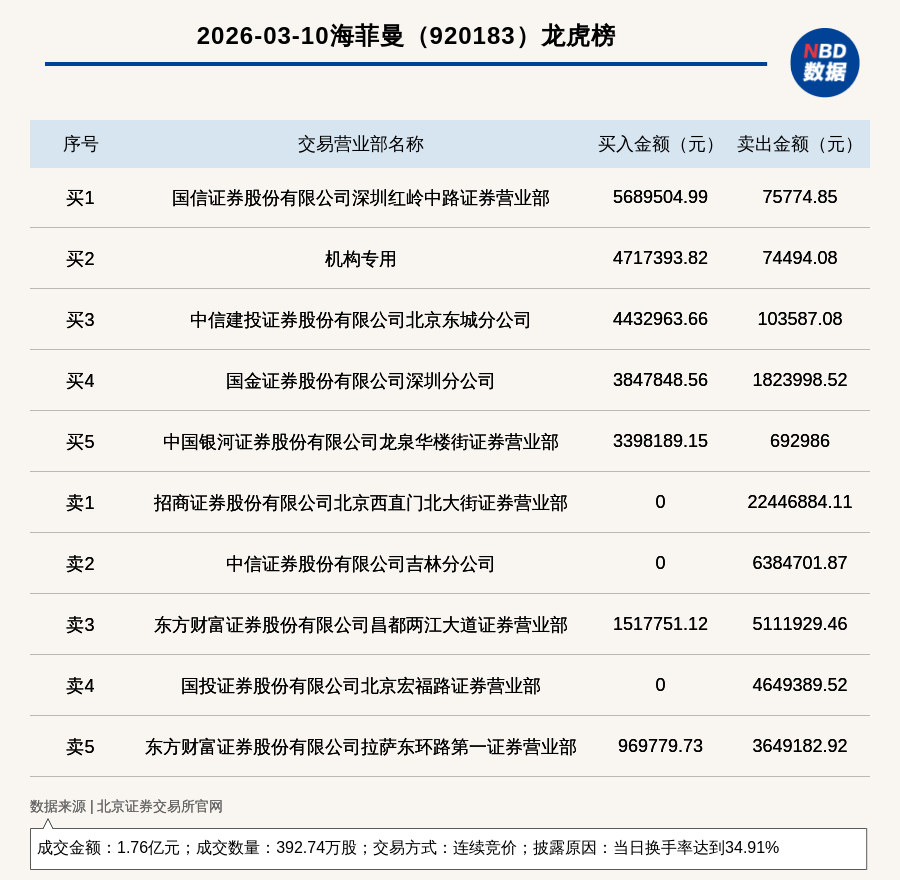 2026-03-10海菲曼（920183）龙虎榜

NBD
数据

| 序号 | 交易营业部名称 | 买入金额（元） | 卖出金额（元） |
|---|---|---|---|
| 买1 | 国信证券股份有限公司深圳红岭中路证券营业部 | 5689504.99 | 75774.85 |
| 买2 | 机构专用 | 4717393.82 | 74494.08 |
| 买3 | 中信建投证券股份有限公司北京东城分公司 | 4432963.66 | 103587.08 |
| 买4 | 国金证券股份有限公司深圳分公司 | 3847848.56 | 1823998.52 |
| 买5 | 中国银河证券股份有限公司龙泉华楼街证券营业部 | 3398189.15 | 692986 |
| 卖1 | 招商证券股份有限公司北京西直门北大街证券营业部 | 0 | 22446884.11 |
| 卖2 | 中信证券股份有限公司吉林分公司 | 0 | 6384701.87 |
| 卖3 | 东方财富证券股份有限公司昌都两江大道证券营业部 | 1517751.12 | 5111929.46 |
| 卖4 | 国投证券股份有限公司北京宏福路证券营业部 | 0 | 4649389.52 |
| 卖5 | 东方财富证券股份有限公司拉萨东环路第一证券营业部 | 969779.73 | 3649182.92 |

数据来源 | 北京证券交易所官网

成交金额：1.76亿元；成交数量：392.74万股；交易方式：连续竞价；披露原因：当日换手率达到34.91%